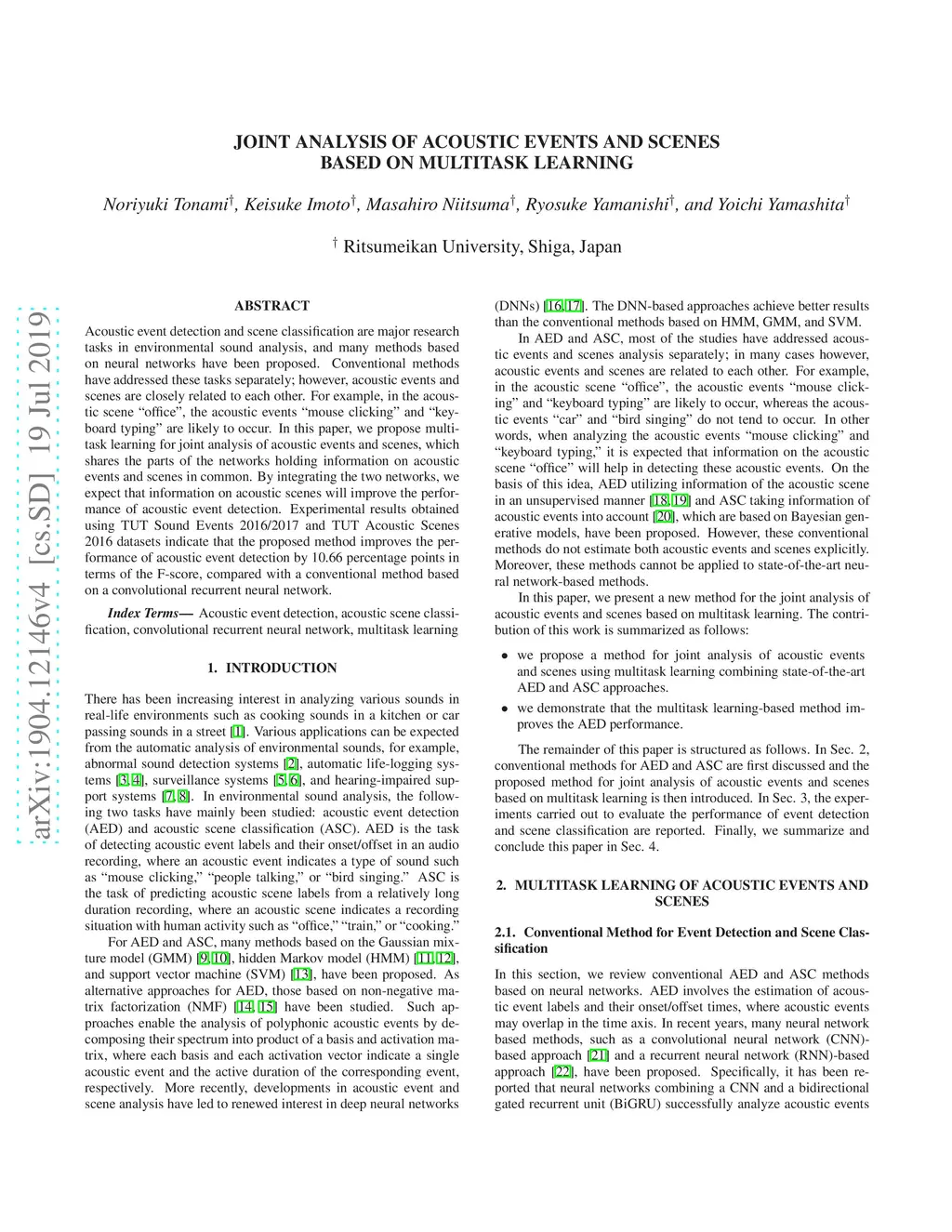 arXiv:1904.12146v4 [cs.SD] 19 Jul 2019

JOINT ANALYSIS OF ACOUSTIC EVENTS AND SCENES BASED ON MULTITASK LEARNING

Noriyuki Tonami$^{\dagger}$, Keisuke Imoto$^{\dagger}$, Masahiro Niitsuma$^{\dagger}$, Ryosuke Yamanishi$^{\dagger}$, and Yoichi Yamashita$^{\dagger}$

$^{\dagger}$ Ritsumeikan University, Shiga, Japan

ABSTRACT

Acoustic event detection and scene classification are major research tasks in environmental sound analysis, and many methods based on neural networks have been proposed. Conventional methods have addressed these tasks separately; however, acoustic events and scenes are closely related to each other. For example, in the acoustic scene “office”, the acoustic events “mouse clicking” and “keyboard typing” are likely to occur. In this paper, we propose multitask learning for joint analysis of acoustic events and scenes, which shares the parts of the networks holding information on acoustic events and scenes in common. By integrating the two networks, we expect that information on acoustic scenes will improve the performance of acoustic event detection. Experimental results obtained using TUT Sound Events 2016/2017 and TUT Acoustic Scenes 2016 datasets indicate that the proposed method improves the performance of acoustic event detection by 10.66 percentage points in terms of the F-score, compared with a conventional method based on a convolutional recurrent neural network.

Index Terms— Acoustic event detection, acoustic scene classification, convolutional recurrent neural network, multitask learning

1. INTRODUCTION

There has been increasing interest in analyzing various sounds in real-life environments such as cooking sounds in a kitchen or car passing sounds in a street [1]. Various applications can be expected from the automatic analysis of environmental sounds, for example, abnormal sound detection systems [2], automatic life-logging systems [3, 4], surveillance systems [5, 6], and hearing-impaired support systems [7, 8]. In environmental sound analysis, the following two tasks have mainly been studied: acoustic event detection (AED) and acoustic scene classification (ASC). AED is the task of detecting acoustic event labels and their onset/offset in an audio recording, where an acoustic event indicates a type of sound such as “mouse clicking,” “people talking,” or “bird singing.” ASC is the task of predicting acoustic scene labels from a relatively long duration recording, where an acoustic scene indicates a recording situation with human activity such as “office,” “train,” or “cooking.”

For AED and ASC, many methods based on the Gaussian mixture model (GMM) [9, 10], hidden Markov model (HMM) [11, 12], and support vector machine (SVM) [13], have been proposed. As alternative approaches for AED, those based on non-negative matrix factorization (NMF) [14, 15] have been studied. Such approaches enable the analysis of polyphonic acoustic events by decomposing their spectrum into product of a basis and activation matrix, where each basis and each activation vector indicate a single acoustic event and the active duration of the corresponding event, respectively. More recently, developments in acoustic event and scene analysis have led to renewed interest in deep neural networks (DNNs) [16, 17]. The DNN-based approaches achieve better results than the conventional methods based on HMM, GMM, and SVM.

In AED and ASC, most of the studies have addressed acoustic events and scenes analysis separately; in many cases however, acoustic events and scenes are related to each other. For example, in the acoustic scene “office”, the acoustic events “mouse clicking” and “keyboard typing” are likely to occur, whereas the acoustic events “car” and “bird singing” do not tend to occur. In other words, when analyzing the acoustic events “mouse clicking” and “keyboard typing,” it is expected that information on the acoustic scene “office” will help in detecting these acoustic events. On the basis of this idea, AED utilizing information of the acoustic scene in an unsupervised manner [18, 19] and ASC taking information of acoustic events into account [20], which are based on Bayesian generative models, have been proposed. However, these conventional methods do not estimate both acoustic events and scenes explicitly. Moreover, these methods cannot be applied to state-of-the-art neural network-based methods.

In this paper, we present a new method for the joint analysis of acoustic events and scenes based on multitask learning. The contribution of this work is summarized as follows:

• we propose a method for joint analysis of acoustic events and scenes using multitask learning combining state-of-the-art AED and ASC approaches.
• we demonstrate that the multitask learning-based method improves the AED performance.

The remainder of this paper is structured as follows. In Sec. 2, conventional methods for AED and ASC are first discussed and the proposed method for joint analysis of acoustic events and scenes based on multitask learning is then introduced. In Sec. 3, the experiments carried out to evaluate the performance of event detection and scene classification are reported. Finally, we summarize and conclude this paper in Sec. 4.

2. MULTITASK LEARNING OF ACOUSTIC EVENTS AND SCENES

2.1. Conventional Method for Event Detection and Scene Classification

In this section, we review conventional AED and ASC methods based on neural networks. AED involves the estimation of acoustic event labels and their onset/offset times, where acoustic events may overlap in the time axis. In recent years, many neural network based methods, such as a convolutional neural network (CNN)-based approach [21] and a recurrent neural network (RNN)-based approach [22], have been proposed. Specifically, it has been reported that neural networks combining a CNN and a bidirectional gated recurrent unit (BiGRU) successfully analyze acoustic events